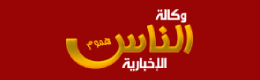 وكالة
الناس
هموم
الإخبارية